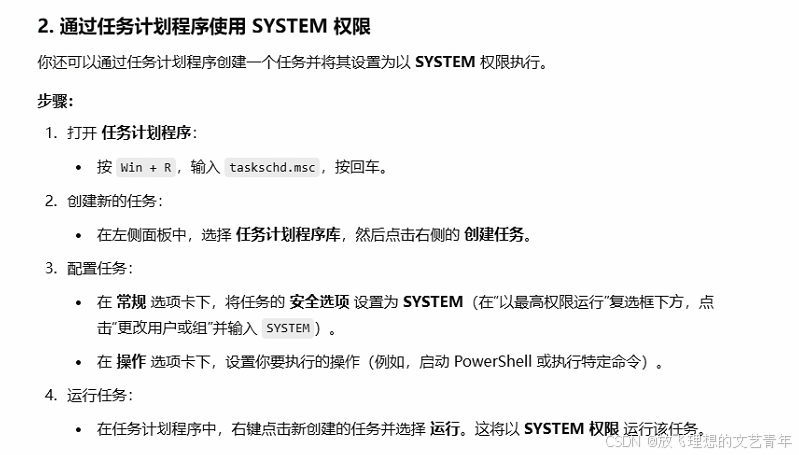 2. 通过任务计划程序使用 SYSTEM 权限

你还可以通过任务计划程序创建一个任务并将其设置为以 SYSTEM 权限执行。

步骤:

1. 打开 任务计划程序:
 • 按 Win + R，输入 taskschd.msc，按回车。
2. 创建新的任务:
 • 在左侧面板中，选择 任务计划程序库，然后点击右侧的 创建任务。
3. 配置任务:
 • 在 常规 选项卡下，将任务的 安全选项 设置为 SYSTEM（在"以最高权限运行"复选框下方，点击"更改用户或组"并输入 SYSTEM）。
 • 在 操作 选项卡下，设置你要执行的操作（例如，启动 PowerShell 或执行特定命令）。
4. 运行任务:
 • 在任务计划程序中，右键点击新创建的任务并选择 运行。这将以 SYSTEM 权限 运行该任务。

CSDN @放飞理想的文艺青年